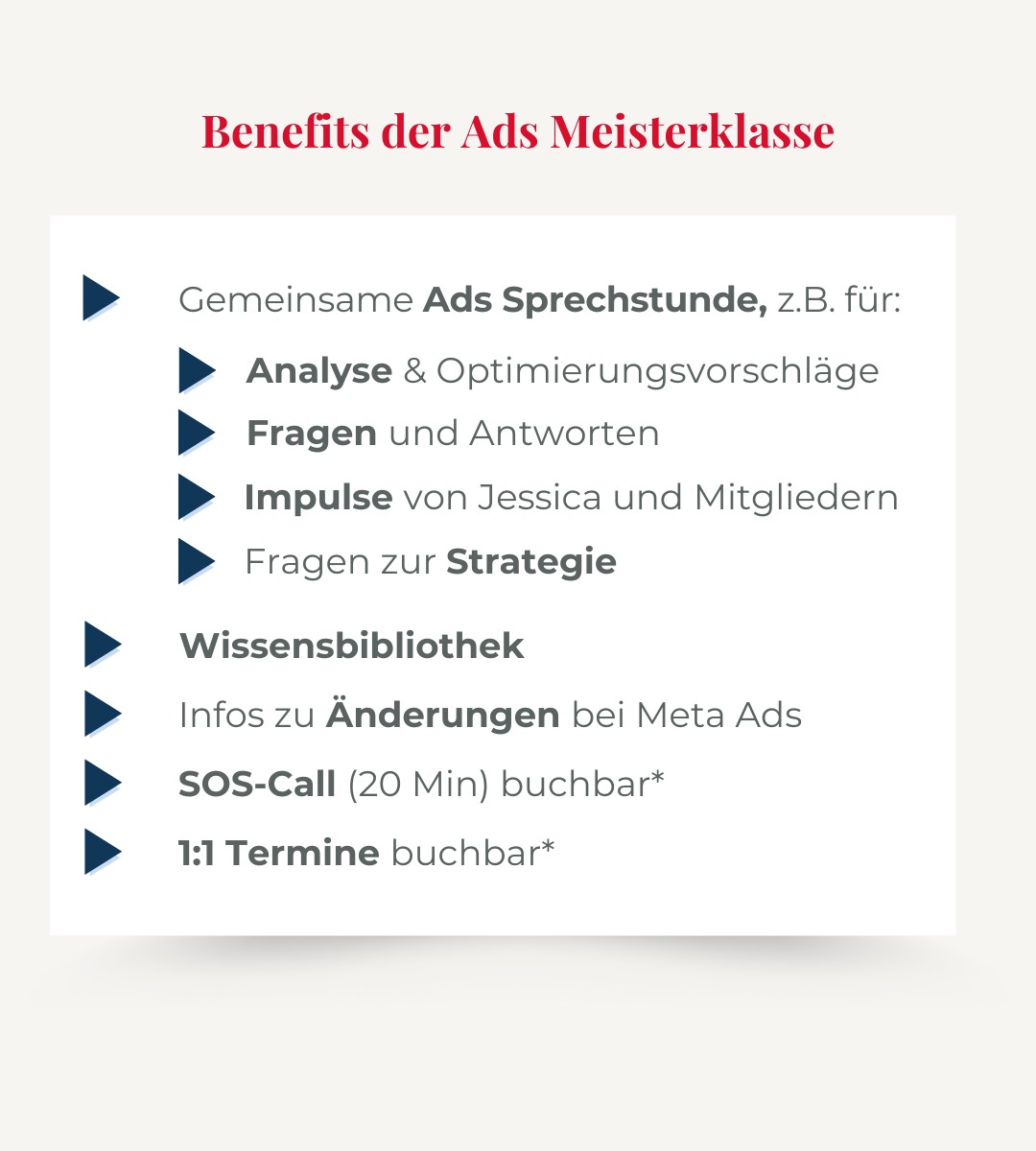 Benefits der Ads Meisterklasse

▶ Gemeinsame Ads Sprechstunde, z.B. für:
▶ Analyse & Optimierungsvorschläge
▶ Fragen und Antworten
▶ Impulse von Jessica und Mitgliedern
▶ Fragen zur Strategie
▶ Wissensbibliothek
▶ Infos zu Änderungen bei Meta Ads
▶ SOS-Call (20 Min) buchbar*
▶ 1:1 Termine buchbar*